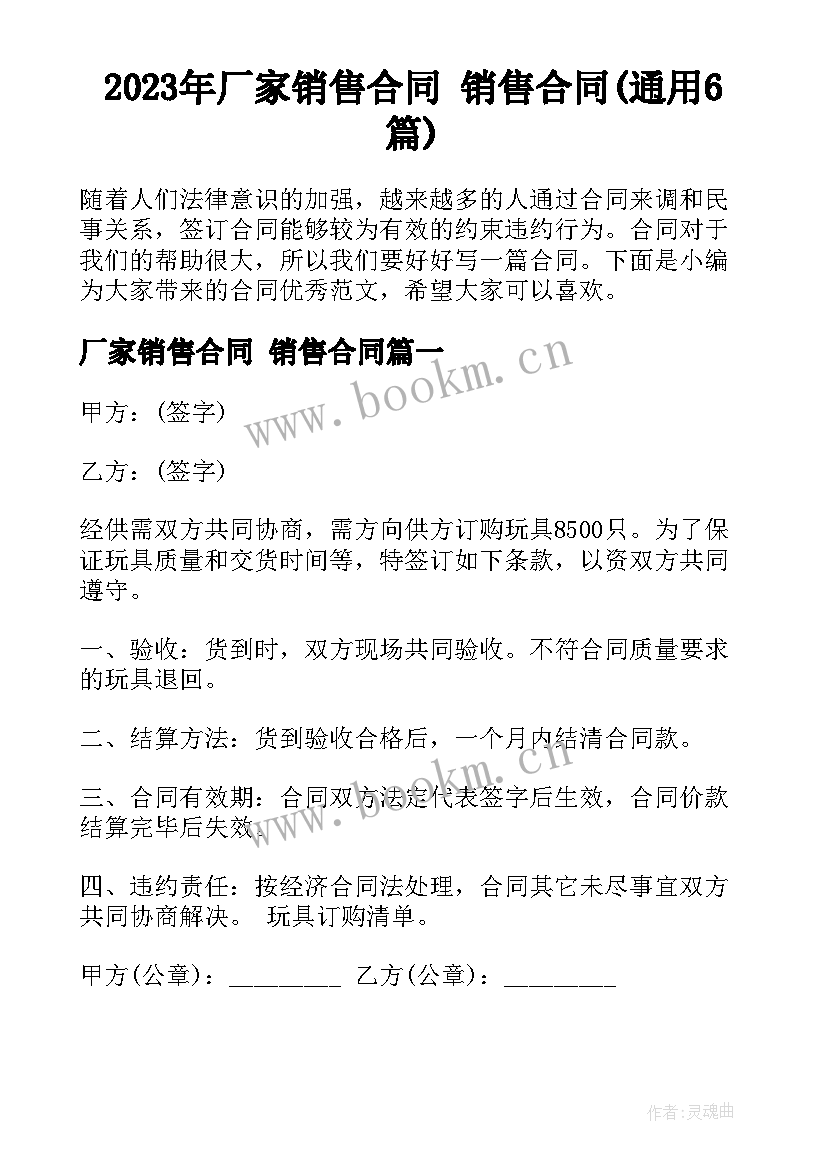 2023年厂家销售合同 销售合同(通用6篇)

随着人们法律意识的加强，越来越多的人通过合同来调和民事关系，签订合同能够较为有效的约束违约行为。合同对于我们的帮助很大，所以我们要好好写一篇合同。下面是小编为大家带来的合同优秀范文，希望大家可以喜欢。

厂家销售合同 销售合同篇一

www.bookm.cn

甲方：(签字)

乙方：(签字)

经供需双方共同协商，需方向供方订购玩具8500只。为了保证玩具质量和交货时间等，特签订如下条款，以资双方共同遵守。

一、验收：货到时，双方现场共同验收。不符合同质量要求的玩具退回。

二、结算方法：货到验收合格后，一个月内结清合同款。

www.bookm.cn

三、合同有效期：合同双方法定代表签字后生效，合同价款结算完毕后失效。

四、违约责任：按经济合同法处理，合同其它未尽事宜双方共同协商解决。 玩具订购清单。

甲方(公章)：_________ 乙方(公章)：_________

作者:灵魂曲